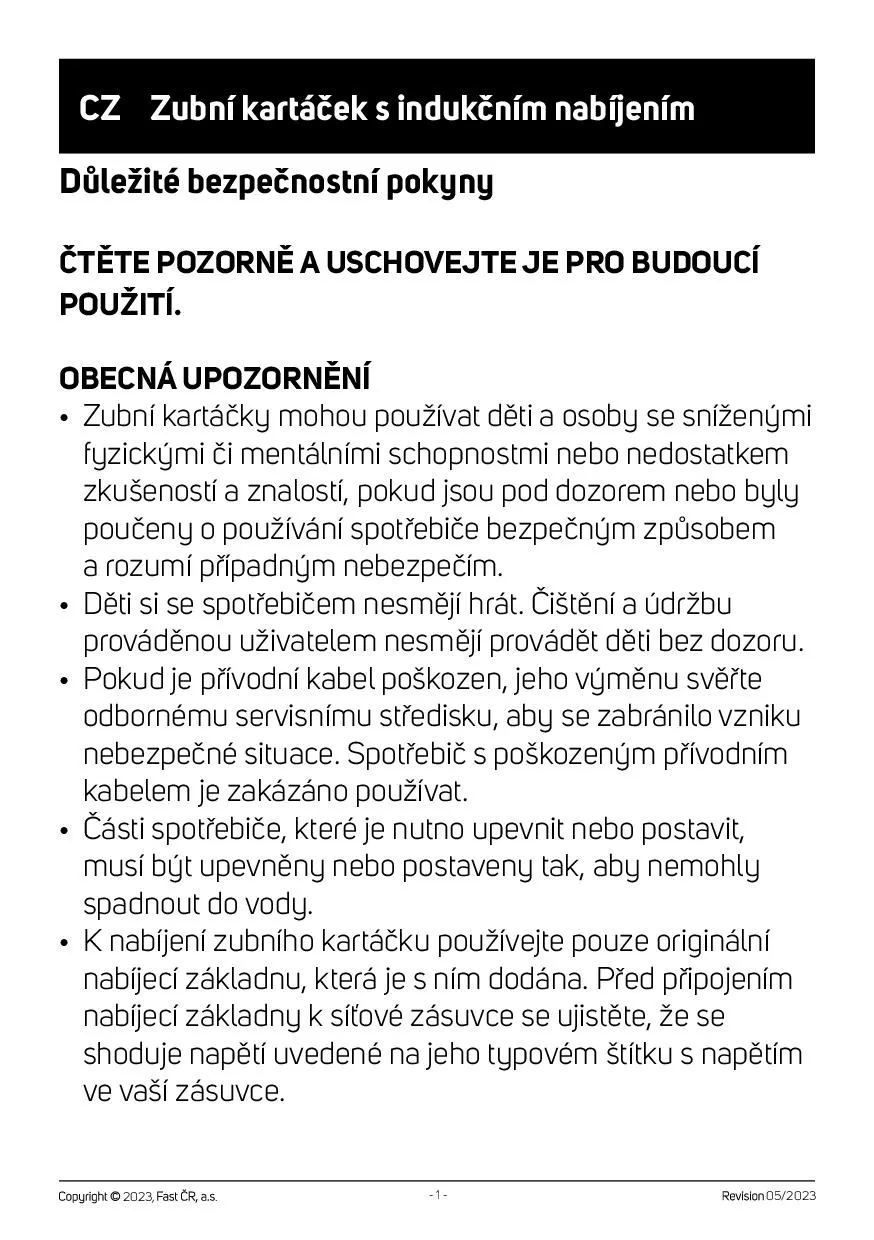 CZ Zubní kartáček s indukčním nabíjením

Důležité bezpečnostní pokyny

ČTĚTE POZORNĚ A USCHOVEJTE JE PRO BUDOUCÍ POUŽITÍ.

OBECNÁ UPOZORNĚNÍ
• Zubní kartáčky mohou používat děti a osoby se sníženými fyzickými či mentálními schopnostmi nebo nedostatkem zkušeností a znalostí, pokud jsou pod dozorem nebo byly poučeny o používání spotřebiče bezpečným způsobem a rozumí případným nebezpečím.
• Děti si se spotřebičem nesmějí hrát. Čištění a údržbu prováděnou uživatelem nesmějí provádět děti bez dozoru.
• Pokud je přívodní kabel poškozen, jeho výměnu svěřte odbornému servisnímu středisku, aby se zabránilo vzniku nebezpečné situace. Spotřebič s poškozeným přívodním kabelem je zakázáno používat.
• Části spotřebiče, které je nutno upevnit nebo postavit, musí být upevněny nebo postaveny tak, aby nemohly spadnout do vody.
• K nabíjení zubního kartáčku používejte pouze originální nabíjecí základnu, která je s ním dodána. Před připojením nabíjecí základny k síťové zásuvce se ujistěte, že se shoduje napětí uvedené na jeho typovém štítku s napětím ve vaší zásuvce.

Copyright © 2023, Fast ČR, a.s. - 1 - Revision 05/2023